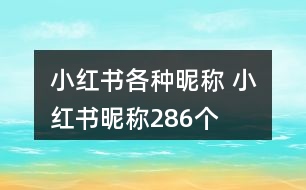 小红书各种昵称 小红书昵称286个